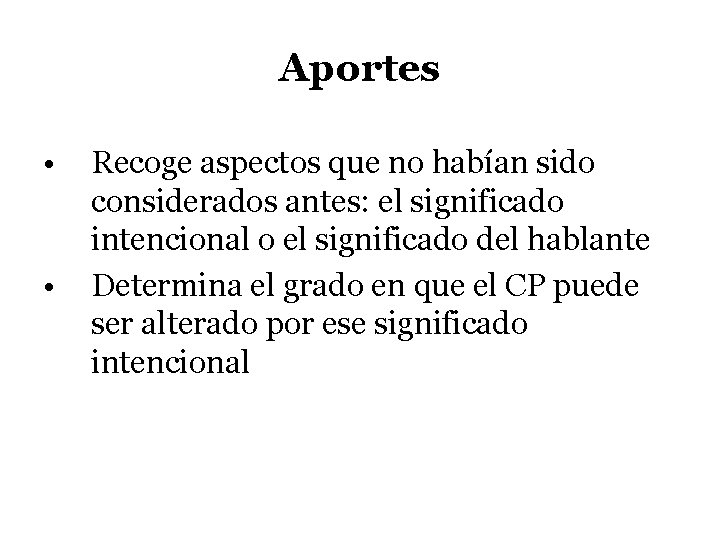 Aportes

• Recoge aspectos que no habían sido considerados antes: el significado intencional o el significado del hablante
• Determina el grado en que el CP puede ser alterado por ese significado intencional